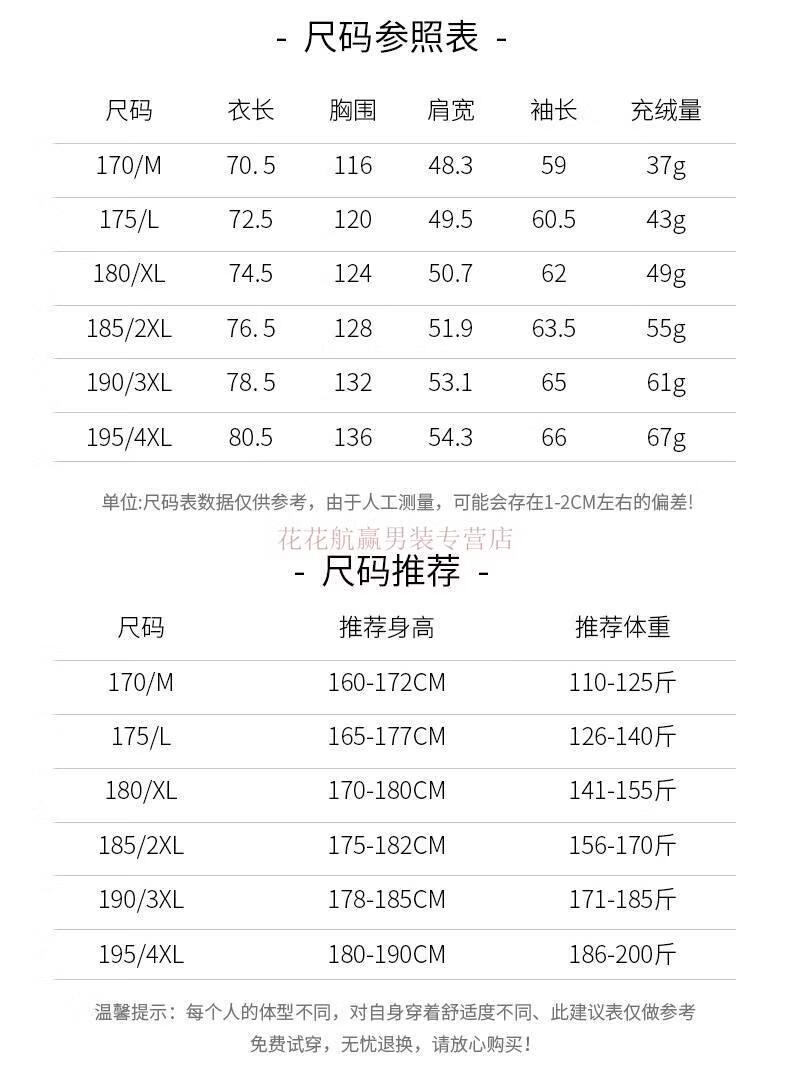 - 尺码参照表 -

| 尺码 | 衣长 | 胸围 | 肩宽 | 袖长 | 充绒量 |
|---|---|---|---|---|---|
| 170/M | 70.5 | 116 | 48.3 | 59 | 37g |
| 175/L | 72.5 | 120 | 49.5 | 60.5 | 43g |
| 180/XL | 74.5 | 124 | 50.7 | 62 | 49g |
| 185/2XL | 76.5 | 128 | 51.9 | 63.5 | 55g |
| 190/3XL | 78.5 | 132 | 53.1 | 65 | 61g |
| 195/4XL | 80.5 | 136 | 54.3 | 66 | 67g |

单位:尺码表数据仅供参考，由于人工测量，可能会存在1-2CM左右的偏差!

花花航赢男装专营店

- 尺码推荐 -

| 尺码 | 推荐身高 | 推荐体重 |
|---|---|---|
| 170/M | 160-172CM | 110-125斤 |
| 175/L | 165-177CM | 126-140斤 |
| 180/XL | 170-180CM | 141-155斤 |
| 185/2XL | 175-182CM | 156-170斤 |
| 190/3XL | 178-185CM | 171-185斤 |
| 195/4XL | 180-190CM | 186-200斤 |

温馨提示：每个人的体型不同，对自身穿着舒适度不同、此建议表仅做参考 免费试穿，无忧退换，请放心购买!